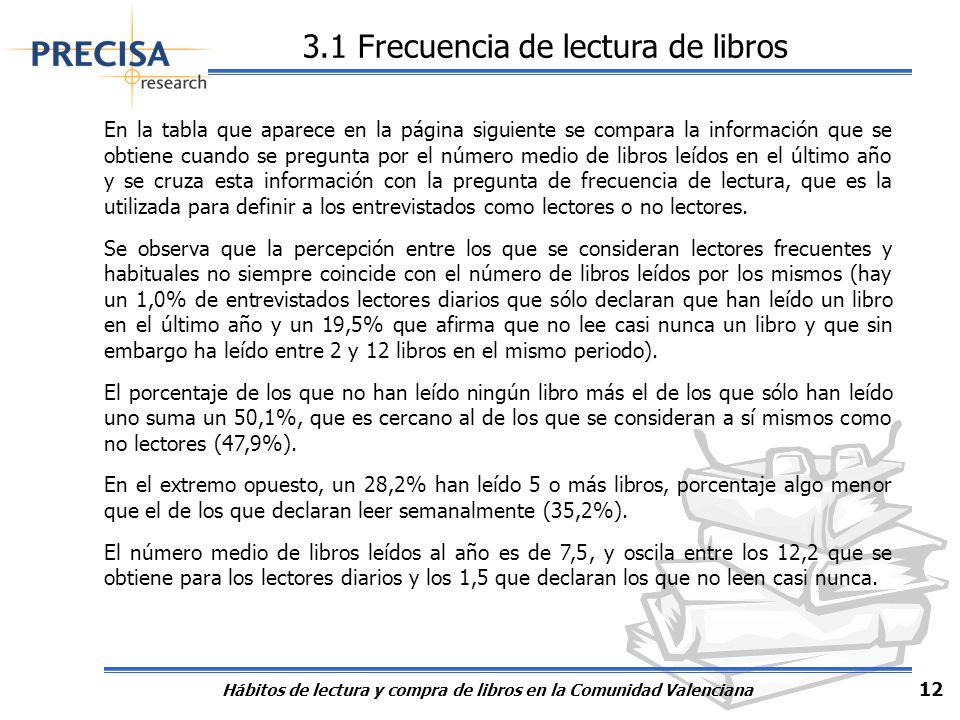 PRECISA
research

3.1 Frecuencia de lectura de libros

En la tabla que aparece en la página siguiente se compara la información que se obtiene cuando se pregunta por el número medio de libros leídos en el último año y se cruza esta información con la pregunta de frecuencia de lectura, que es la utilizada para definir a los entrevistados como lectores o no lectores.

Se observa que la percepción entre los que se consideran lectores frecuentes y habituales no siempre coincide con el número de libros leídos por los mismos (hay un 1,0% de entrevistados lectores diarios que sólo declaran que han leído un libro en el último año y un 19,5% que afirma que no lee casi nunca un libro y que sin embargo ha leído entre 2 y 12 libros en el mismo periodo).

El porcentaje de los que no han leído ningún libro más el de los que sólo han leído uno suma un 50,1%, que es cercano al de los que se consideran a sí mismos como no lectores (47,9%).

En el extremo opuesto, un 28,2% han leído 5 o más libros, porcentaje algo menor que el de los que declaran leer semanalmente (35,2%).

El número medio de libros leídos al año es de 7,5, y oscila entre los 12,2 que se obtiene para los lectores diarios y los 1,5 que declaran los que no leen casi nunca.

Hábitos de lectura y compra de libros en la Comunidad Valenciana

12